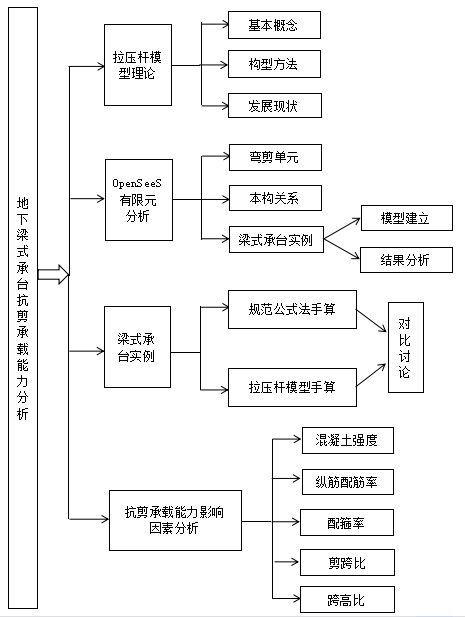 地下梁式承台抗剪承载能力分析

拉压杆模型理论

基本概念

构型方法

发展现状

OpenSeeS 有限元分析

弯剪单元

本构关系

梁式承台实例

模型建立

结果分析

梁式承台实例

规范公式法手算

拉压杆模型手算

对比讨论

抗剪承载能力影响因素分析

混凝土强度

纵筋配筋率

配箍率

剪跨比

跨高比